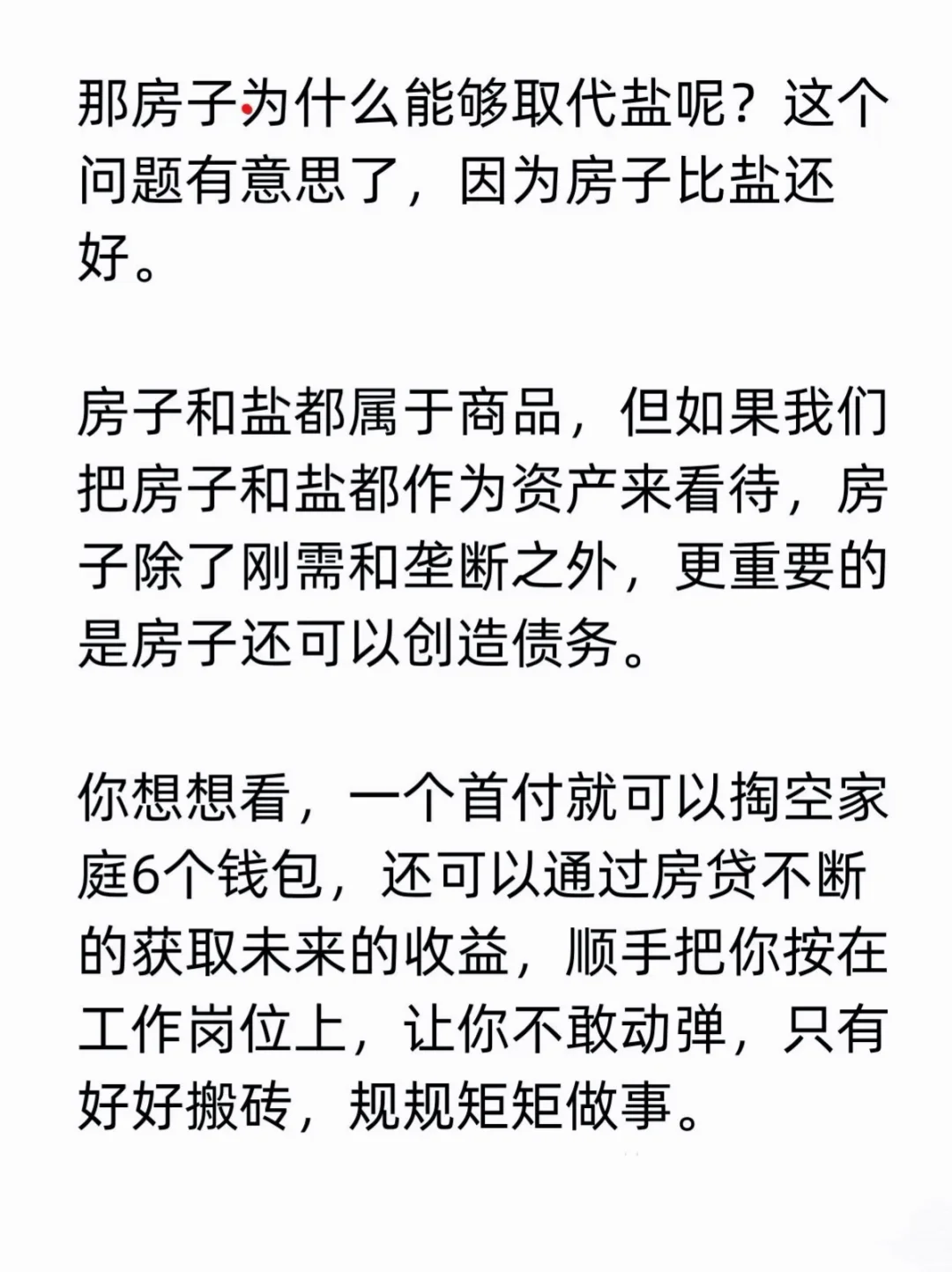 那房子为什么能够取代盐呢？这个问题有意思了，因为房子比盐还好。

房子和盐都属于商品，但如果我们把房子和盐都作为资产来看待，房子除了刚需和垄断之外，更重要的是房子还可以创造债务。

你想想看，一个首付就可以掏空家庭6个钱包，还可以通过房贷不断的获取未来的收益，顺手把你按在工作岗位上，让你不敢动弹，只有好好搬砖，规规矩矩做事。